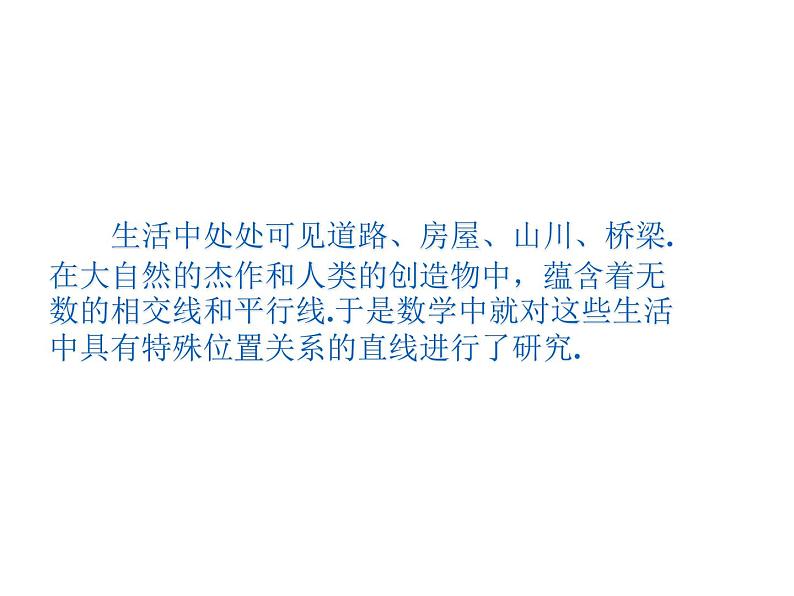 生活中处处可见道路、房屋、山川、桥梁.在大自然的杰作和人类的创造物中，蕴含着无数的相交线和平行线.于是数学中就对这些生活中具有特殊位置关系的直线进行了研究.